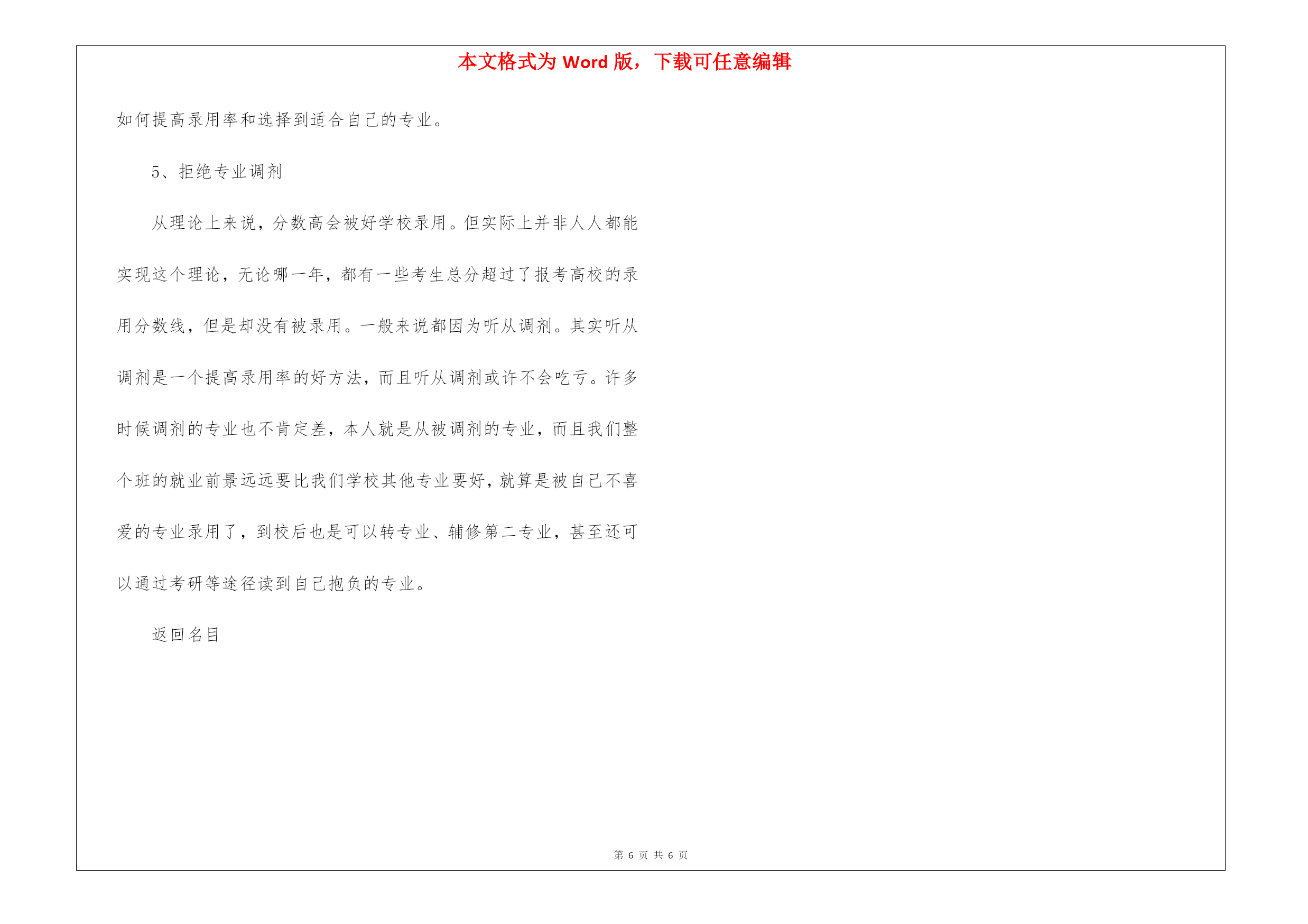 本文格式为 Word 版，下载可任意编辑

如何提高录用率和选择到适合自己的专业。

5、拒绝专业调剂

从理论上来说，分数高会被好学校录用。但实际上并非人人都能实现这个理论，无论哪一年，都有一些考生总分超过了报考高校的录用分数线，但是却没有被录用。一般来说都因为听从调剂。其实听从调剂是一个提高录用率的好方法，而且听从调剂或许不会吃亏。许多时候调剂的专业也不肯定差，本人就是从被调剂的专业，而且我们整个班的就业前景远远要比我们学校其他专业要好，就算是被自己不喜爱的专业录用了，到校后也是可以转专业、辅修第二专业，甚至还可以通过考研等途径读到自己抱负的专业。

返回名目

第 6 页 共 6 页